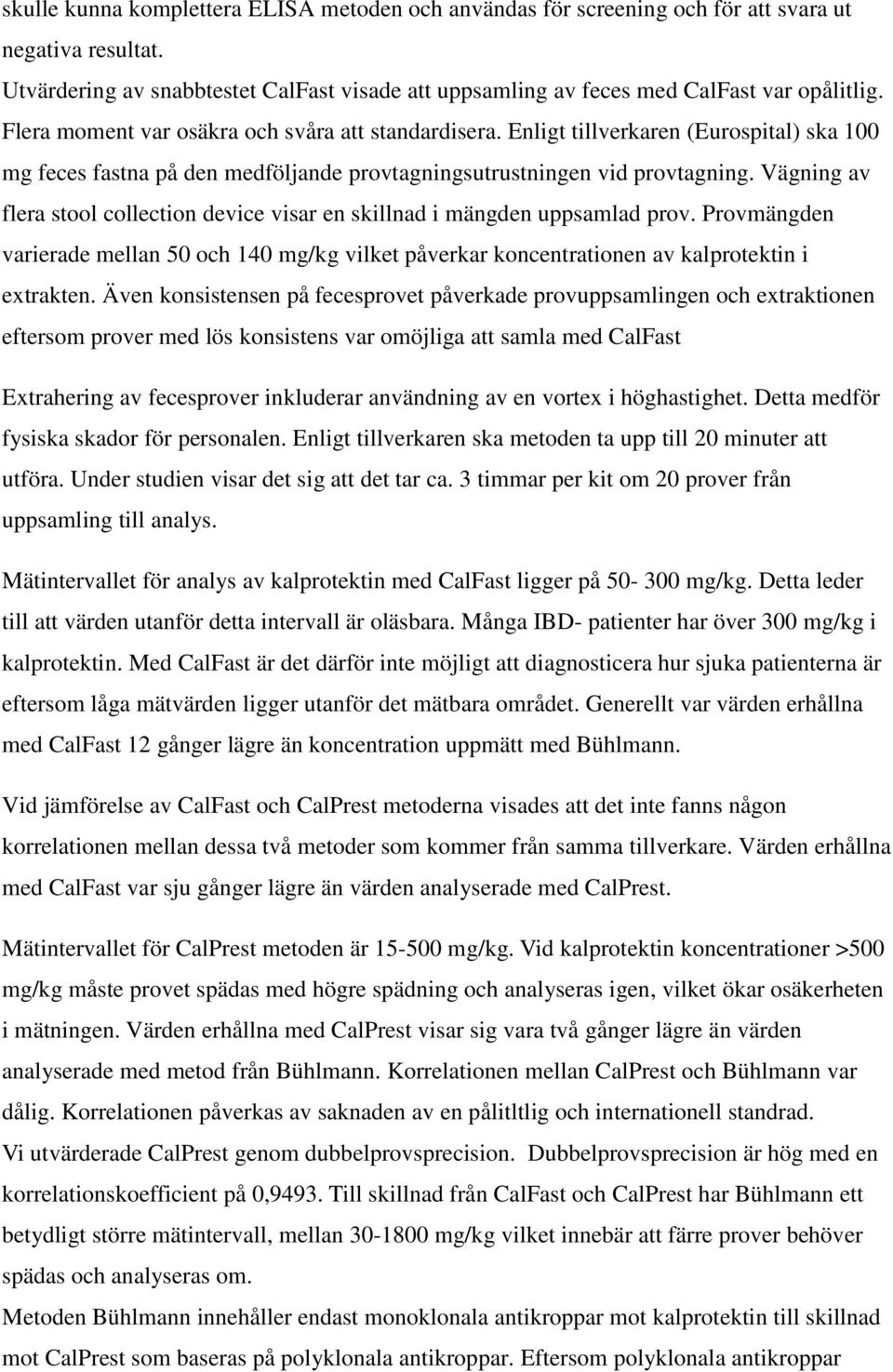 skulle kunna komplettera ELISA metoden och användas för screening och för att svara ut negativa resultat.
Utvärdering av snabbtestet CalFast visade att uppsamling av feces med CalFast var opålitlig. Flera moment var osäkra och svåra att standardisera. Enligt tillverkaren (Eurospital) ska 100 mg feces fastna på den medföljande provtagningsutrustningen vid provtagning. Vägning av flera stool collection device visar en skillnad i mängden uppsamlad prov. Provmängden varierade mellan 50 och 140 mg/kg vilket påverkar koncentrationen av kalprotektin i extrakten. Även konsistensen på fecesprovet påverkade provuppsamlingen och extraktionen eftersom prover med lös konsistens var omöjliga att samla med CalFast

Extrahering av fecesprover inkluderar användning av en vortex i höghastighet. Detta medför fysiska skador för personalen. Enligt tillverkaren ska metoden ta upp till 20 minuter att utföra. Under studien visar det sig att det tar ca. 3 timmar per kit om 20 prover från uppsamling till analys.

Mätintervallet för analys av kalprotektin med CalFast ligger på 50- 300 mg/kg. Detta leder till att värden utanför detta intervall är oläsbara. Många IBD- patienter har över 300 mg/kg i kalprotektin. Med CalFast är det därför inte möjligt att diagnosticera hur sjuka patienterna är eftersom låga mätvärden ligger utanför det mätbara området. Generellt var värden erhållna med CalFast 12 gånger lägre än koncentration uppmätt med Bühlmann.

Vid jämförelse av CalFast och CalPrest metoderna visades att det inte fanns någon korrelationen mellan dessa två metoder som kommer från samma tillverkare. Värden erhållna med CalFast var sju gånger lägre än värden analyserade med CalPrest.

Mätintervallet för CalPrest metoden är 15-500 mg/kg. Vid kalprotektin koncentrationer >500 mg/kg måste provet spädas med högre spädning och analyseras igen, vilket ökar osäkerheten i mätningen. Värden erhållna med CalPrest visar sig vara två gånger lägre än värden analyserade med metod från Bühlmann. Korrelationen mellan CalPrest och Bühlmann var dålig. Korrelationen påverkas av saknaden av en pålitltlig och internationell standrad.
Vi utvärderade CalPrest genom dubbelprovsprecision. Dubbelprovsprecision är hög med en korrelationskoefficient på 0,9493. Till skillnad från CalFast och CalPrest har Bühlmann ett betydligt större mätintervall, mellan 30-1800 mg/kg vilket innebär att färre prover behöver spädas och analyseras om.
Metoden Bühlmann innehåller endast monoklonala antikroppar mot kalprotektin till skillnad mot CalPrest som baseras på polyklonala antikroppar. Eftersom polyklonala antikroppar